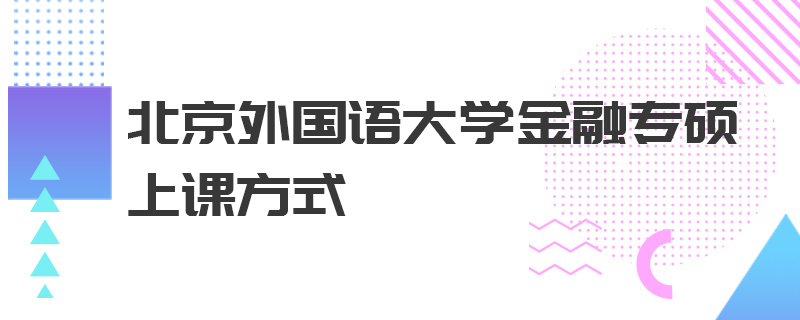 北京外国语大学金融专硕上课方式